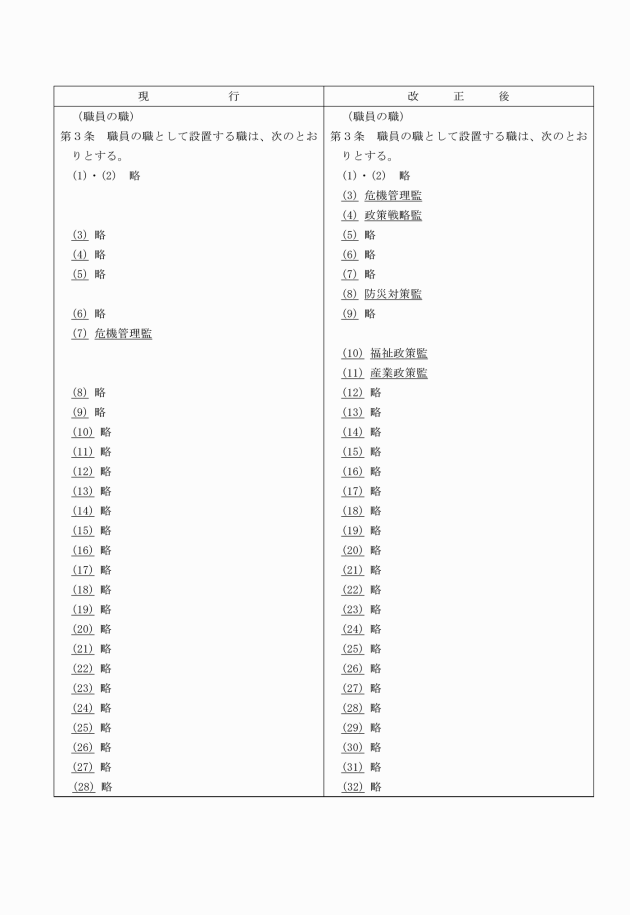 | 現　　　　　行 | 改　　正　　後 |
|---|---|
| （職員の職） | （職員の職） |
| 第３条　職員の職として設置する職は、次のとおりとする。 | 第３条　職員の職として設置する職は、次のとおりとする。 |
| (1)・(2)　略 | (1)・(2)　略 |
| | (3) 危機管理監 |
| | (4) 政策戦略監 |
| (3) 略 | (5) 略 |
| (4) 略 | (6) 略 |
| (5) 略 | (7) 略 |
| | (8) 防災対策監 |
| (6) 略 | (9) 略 |
| (7) 危機管理監 | |
| | (10) 福祉政策監 |
| | (11) 産業政策監 |
| (8) 略 | (12) 略 |
| (9) 略 | (13) 略 |
| (10) 略 | (14) 略 |
| (11) 略 | (15) 略 |
| (12) 略 | (16) 略 |
| (13) 略 | (17) 略 |
| (14) 略 | (18) 略 |
| (15) 略 | (19) 略 |
| (16) 略 | (20) 略 |
| (17) 略 | (21) 略 |
| (18) 略 | (22) 略 |
| (19) 略 | (23) 略 |
| (20) 略 | (24) 略 |
| (21) 略 | (25) 略 |
| (22) 略 | (26) 略 |
| (23) 略 | (27) 略 |
| (24) 略 | (28) 略 |
| (25) 略 | (29) 略 |
| (26) 略 | (30) 略 |
| (27) 略 | (31) 略 |
| (28) 略 | (32) 略 |